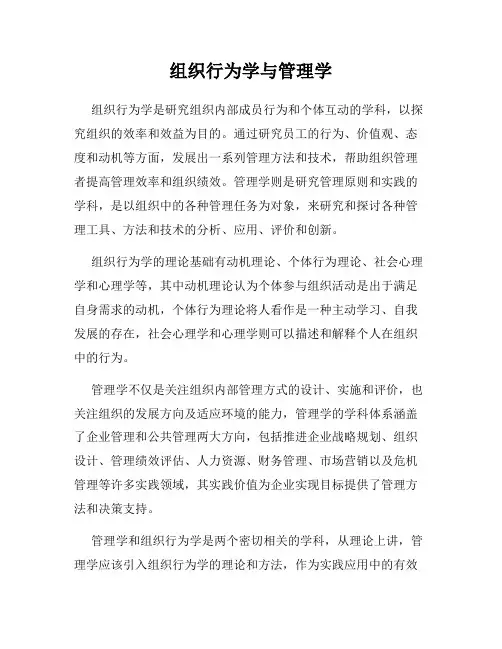 组织行为学与管理学

组织行为学是研究组织内部成员行为和个体互动的学科，以探究组织的效率和效益为目的。通过研究员工的行为、价值观、态度和动机等方面，发展出一系列管理方法和技术，帮助组织管理者提高管理效率和组织绩效。管理学则是研究管理原则和实践的学科，是以组织中的各种管理任务为对象，来研究和探讨各种管理工具、方法和技术的分析、应用、评价和创新。

组织行为学的理论基础有动机理论、个体行为理论、社会心理学和心理学等，其中动机理论认为个体参与组织活动是出于满足自身需求的动机，个体行为理论将人看作是一种主动学习、自我发展的存在，社会心理学和心理学则可以描述和解释个人在组织中的行为。

管理学不仅是关注组织内部管理方式的设计、实施和评价，也关注组织的发展方向及适应环境的能力，管理学的学科体系涵盖了企业管理和公共管理两大方向，包括推进企业战略规划、组织设计、管理绩效评估、人力资源、财务管理、市场营销以及危机管理等许多实践领域，其实践价值为企业实现目标提供了管理方法和决策支持。

管理学和组织行为学是两个密切相关的学科，从理论上讲，管理学应该引入组织行为学的理论和方法，作为实践应用中的有效